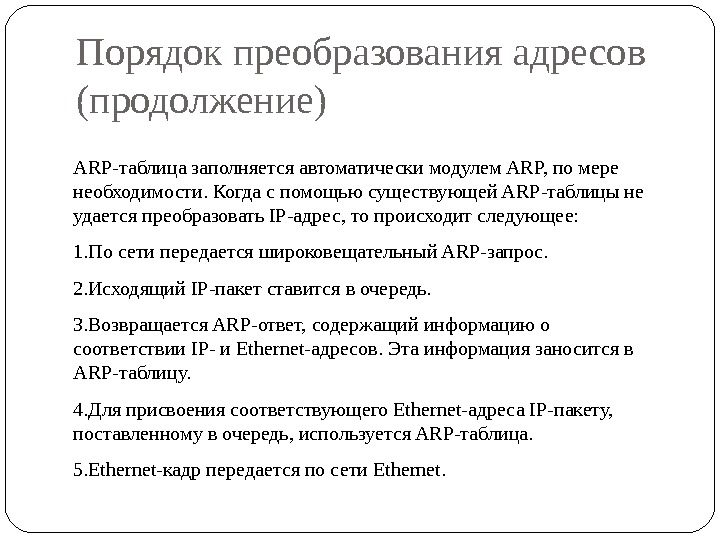 Порядок преобразования адресов (продолжение)

ARP-таблица заполняется автоматически модулем ARP, по мере необходимости. Когда с помощью существующей ARP-таблицы не удается преобразовать IP-адрес, то происходит следующее:

1.По сети передается широковещательный ARP-запрос.

2.Исходящий IP-пакет ставится в очередь.

3.Возвращается ARP-ответ, содержащий информацию о соответствии IP- и Ethernet-адресов. Эта информация заносится в ARP-таблицу.

4.Для присвоения соответствующего Ethernet-адреса IP-пакету, поставленному в очередь, используется ARP-таблица.

5.Ethernet-кадр передается по сети Ethernet.